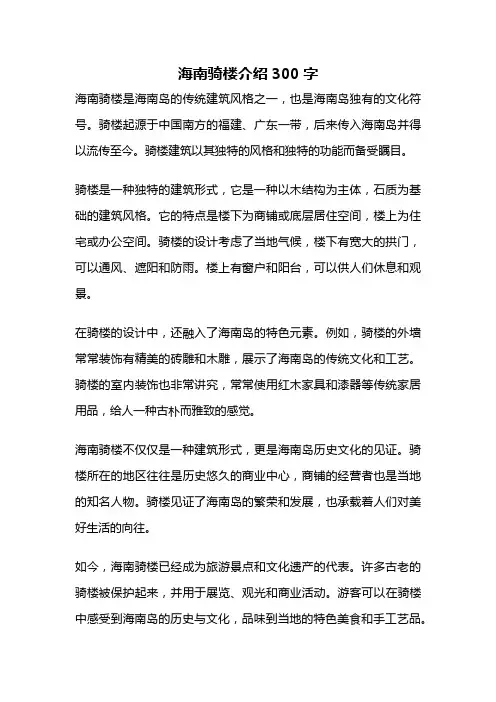 海南骑楼介绍 300 字

海南骑楼是海南岛的传统建筑风格之一，也是海南岛独有的文化符号。骑楼起源于中国南方的福建、广东一带，后来传入海南岛并得以流传至今。骑楼建筑以其独特的风格和独特的功能而备受瞩目。

骑楼是一种独特的建筑形式，它是一种以木结构为主体，石质为基础的建筑风格。它的特点是楼下为商铺或底层居住空间，楼上为住宅或办公空间。骑楼的设计考虑了当地气候，楼下有宽大的拱门，可以通风、遮阳和防雨。楼上有窗户和阳台，可以供人们休息和观景。

在骑楼的设计中，还融入了海南岛的特色元素。例如，骑楼的外墙常常装饰有精美的砖雕和木雕，展示了海南岛的传统文化和工艺。骑楼的室内装饰也非常讲究，常常使用红木家具和漆器等传统家居用品，给人一种古朴而雅致的感觉。

海南骑楼不仅仅是一种建筑形式，更是海南岛历史文化的见证。骑楼所在的地区往往是历史悠久的商业中心，商铺的经营者也是当地的知名人物。骑楼见证了海南岛的繁荣和发展，也承载着人们对美好生活的向往。

如今，海南骑楼已经成为旅游景点和文化遗产的代表。许多古老的骑楼被保护起来，并用于展览、观光和商业活动。游客可以在骑楼中感受到海南岛的历史与文化，品味到当地的特色美食和手工艺品。